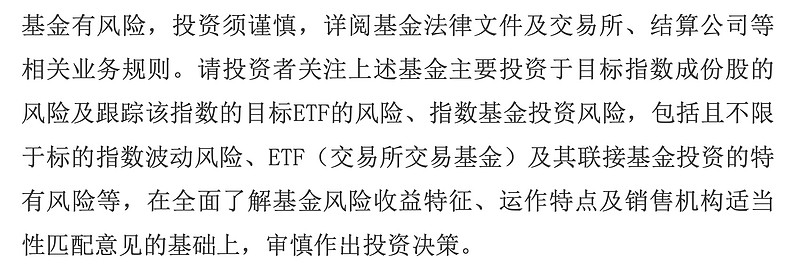 基金有风险，投资须谨慎，详阅基金法律文件及交易所、结算公司等相关业务规则。请投资者关注上述基金主要投资于目标指数成份股的风险及跟踪该指数的目标ETF的风险、指数基金投资风险，包括且不限于标的指数波动风险、ETF（交易所交易基金）及其联接基金投资的特有风险等，在全面了解基金风险收益特征、运作特点及销售机构适当性匹配意见的基础上，审慎作出投资决策。